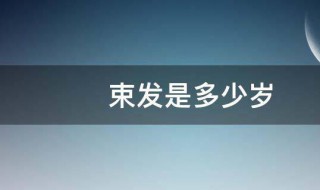 束发是多少岁